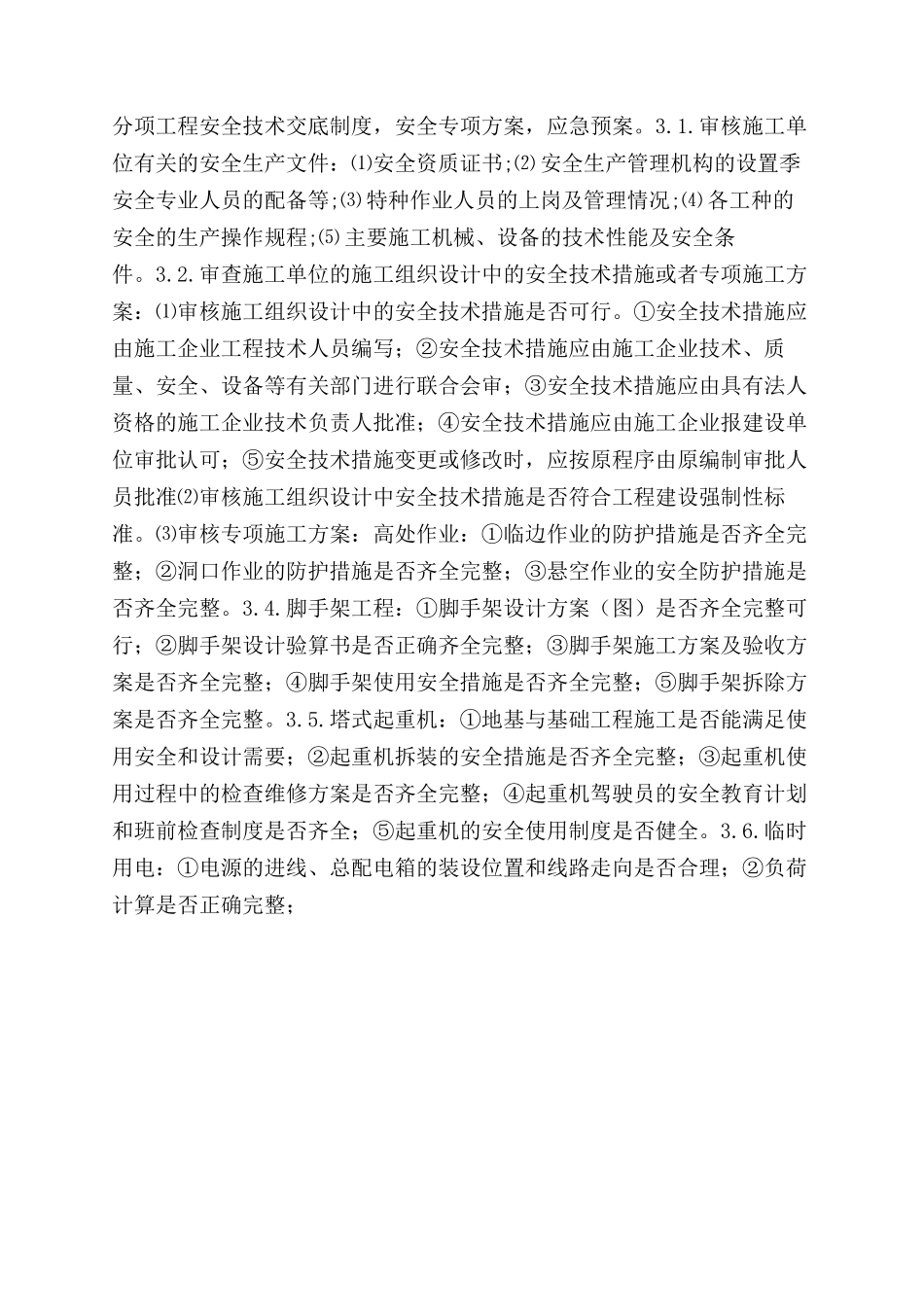 分项工程安全技术交底制度，安全专项方案，应急预案。3.1.审核施工单位有关的安全生产文件：⑴安全资质证书;⑵安全生产管理机构的设置季安全专业人员的配备等;⑶特种作业人员的上岗及管理情况;⑷各工种的安全的生产操作规程;⑸主要施工机械、设备的技术性能及安全条件。3.2.审查施工单位的施工组织设计中的安全技术措施或者专项施工方案：⑴审核施工组织设计中的安全技术措施是否可行。①安全技术措施应由施工企业工程技术人员编写；②安全技术措施应由施工企业技术、质量、安全、设备等有关部门进行联合会审；③安全技术措施应由具有法人资格的施工企业技术负责人批准；④安全技术措施应由施工企业报建设单位审批认可；⑤安全技术措施变更或修改时，应按原程序由原编制审批人员批准⑵审核施工组织设计中安全技术措施是否符合工程建设强制性标准。⑶审核专项施工方案：高处作业：①临边作业的防护措施是否齐全完整；②洞口作业的防护措施是否齐全完整；③悬空作业的安全防护措施是否齐全完整。3.4.脚手架工程：①脚手架设计方案（图）是否齐全完整可行；②脚手架设计验算书是否正确齐全完整；③脚手架施工方案及验收方案是否齐全完整；④脚手架使用安全措施是否齐全完整；⑤脚手架拆除方案是否齐全完整。3.5.塔式起重机：①地基与基础工程施工是否能满足使用安全和设计需要；②起重机拆装的安全措施是否齐全完整；③起重机使用过程中的检查维修方案是否齐全完整；④起重机驾驶员的安全教育计划和班前检查制度是否齐全；⑤起重机的安全使用制度是否健全。3.6.临时用电：①电源的进线、总配电箱的装设位置和线路走向是否合理；②负荷计算是否正确完整；